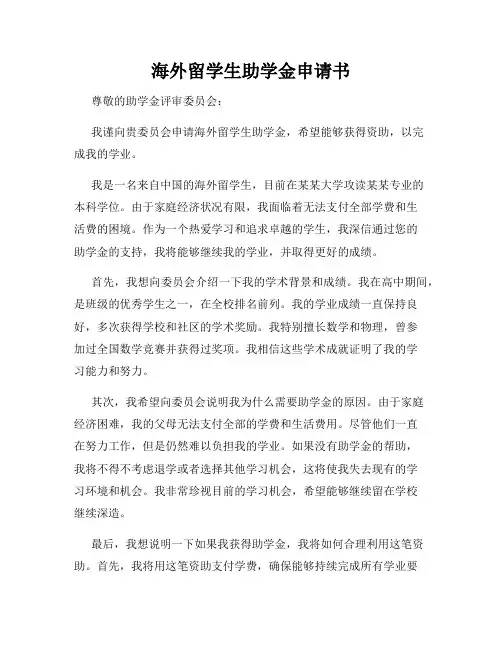 海外留学生助学金申请书

尊敬的助学金评审委员会：

我谨向贵委员会申请海外留学生助学金，希望能够获得资助，以完成我的学业。

我是一名来自中国的海外留学生，目前在某某大学攻读某某专业的本科学位。由于家庭经济状况有限，我面临着无法支付全部学费和生活费的困境。作为一个热爱学习和追求卓越的学生，我深信通过您的助学金的支持，我将能够继续我的学业，并取得更好的成绩。

首先，我想向委员会介绍一下我的学术背景和成绩。我在高中期间，是班级的优秀学生之一，在全校排名前列。我的学业成绩一直保持良好，多次获得学校和社区的学术奖励。我特别擅长数学和物理，曾参加过全国数学竞赛并获得过奖项。我相信这些学术成就证明了我的学习能力和努力。

其次，我希望向委员会说明我为什么需要助学金的原因。由于家庭经济困难，我的父母无法支付全部的学费和生活费用。尽管他们一直在努力工作，但是仍然难以负担我的学业。如果没有助学金的帮助，我将不得不考虑退学或者选择其他学习机会，这将使我失去现有的学习环境和机会。我非常珍视目前的学习机会，希望能够继续留在学校继续深造。

最后，我想说明一下如果我获得助学金，我将如何合理利用这笔资助。首先，我将用这笔资助支付学费，确保能够持续完成所有学业要